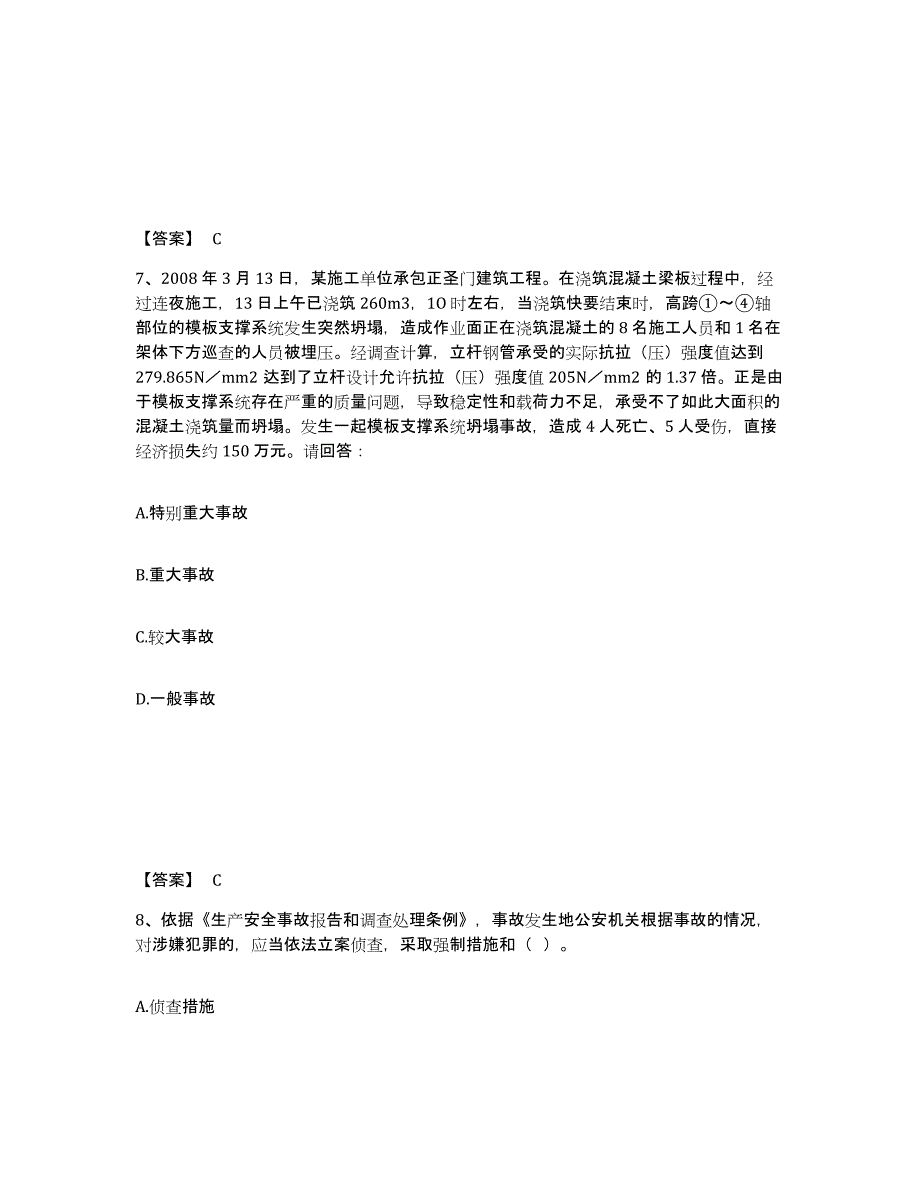 【答案】 C

7、2008 年 3 月 13 日，某施工单位承包正圣门建筑工程。在浇筑混凝土梁板过程中，经过连夜施工，13 日上午已浇筑 260m3，1O 时左右，当浇筑快要结束时，高跨①～④轴部位的模板支撑系统发生突然坍塌，造成作业面正在浇筑混凝土的 8 名施工人员和 1 名在架体下方巡查的人员被埋压。经调查计算，立杆钢管承受的实际抗拉（压）强度值达到 279.865N／mm2 达到了立杆设计允许抗拉（压）强度值 205N／mm2 的 1.37 倍。正是由于模板支撑系统存在严重的质量问题，导致稳定性和载荷力不足，承受不了如此大面积的混凝土浇筑量而坍塌。发生一起模板支撑系统坍塌事故，造成 4 人死亡、5 人受伤，直接经济损失约 150 万元。请回答：

A.特别重大事故

B.重大事故

C.较大事故

D.一般事故

【答案】 C

8、依据《生产安全事故报告和调查处理条例》，事故发生地公安机关根据事故的情况，对涉嫌犯罪的，应当依法立案侦查，采取强制措施和（ ）。

A.侦查措施